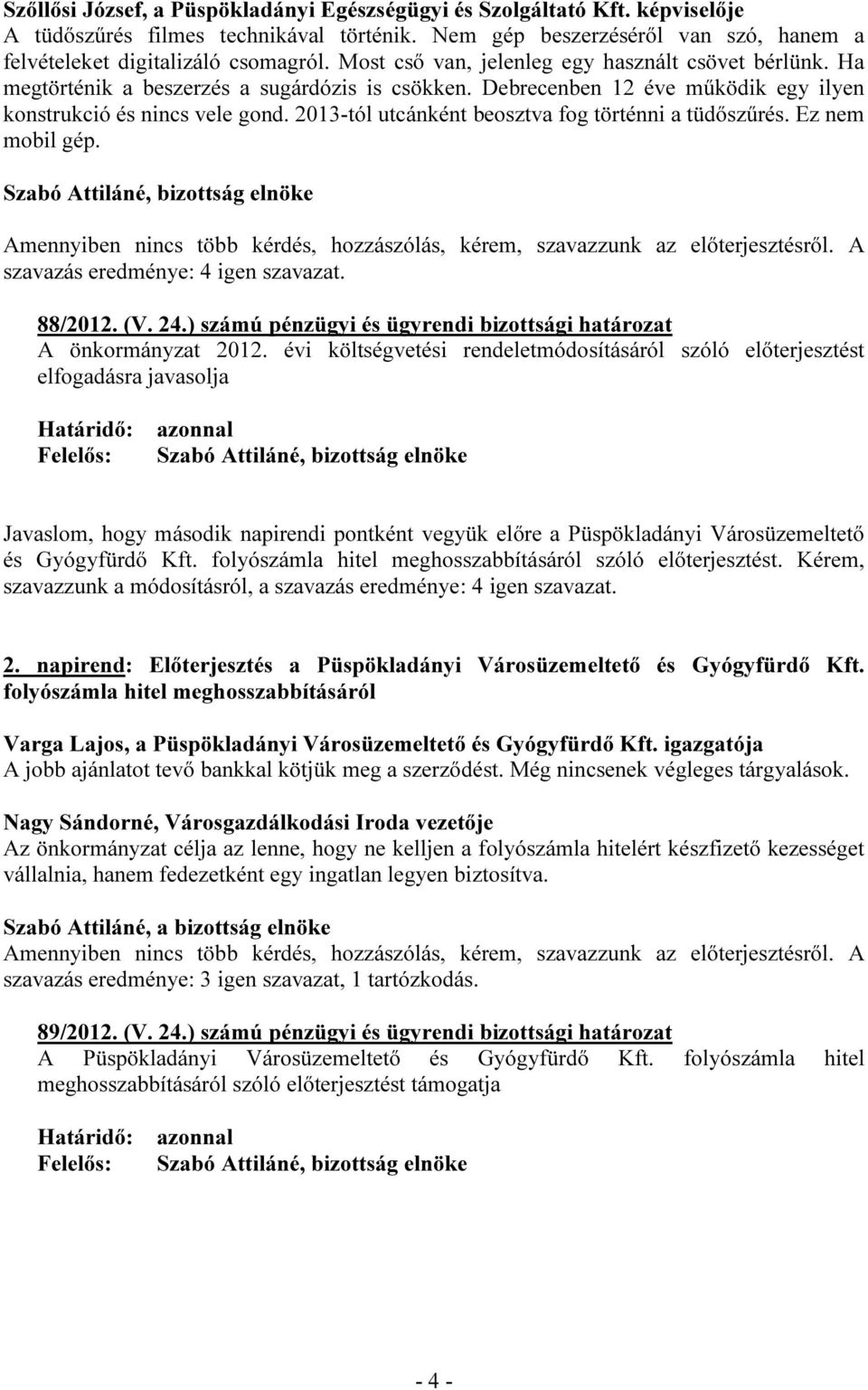 Szőllősi József, a Püspökladányi Egészségügyi és Szolgáltató Kft. képviselője
A tüdőszűrés filmes technikával történik. Nem gép beszerzéséről van szó, hanem a felvételeket digitalizáló csomagról. Most cső van, jelenleg egy használt csövet bérlünk. Ha megtörténik a beszerzés a sugárdózis is csökken. Debrecenben 12 éve működik egy ilyen konstrukció és nincs vele gond. 2013-tól utcánként beosztva fog történni a tüdőszűrés. Ez nem mobil gép.

Szabó Attiláné, bizottság elnöke

Amennyiben nincs több kérdés, hozzászólás, kérem, szavazzunk az előterjesztésről. A szavazás eredménye: 4 igen szavazat.

88/2012. (V. 24.) számú pénzügyi és ügyrendi bizottsági határozat
A önkormányzat 2012. évi költségvetési rendeletmódosításáról szóló előterjesztést elfogadásra javasolja

Határidő: azonnal
Felelős: Szabó Attiláné, bizottság elnöke

Javaslom, hogy második napirendi pontként vegyük előre a Püspökladányi Városüzemeltető és Gyógyfürdő Kft. folyószámla hitel meghosszabbításáról szóló előterjesztést. Kérem, szavazzunk a módosításról, a szavazás eredménye: 4 igen szavazat.

2. napirend: Előterjesztés a Püspökladányi Városüzemeltető és Gyógyfürdő Kft. folyószámla hitel meghosszabbításáról

Varga Lajos, a Püspökladányi Városüzemeltető és Gyógyfürdő Kft. igazgatója
A jobb ajánlatot tevő bankkal kötjük meg a szerződést. Még nincsenek végleges tárgyalások.

Nagy Sándorné, Városgazdálkodási Iroda vezetője
Az önkormányzat célja az lenne, hogy ne kelljen a folyószámla hitelért készfizető kezességet vállalnia, hanem fedezetként egy ingatlan legyen biztosítva.

Szabó Attiláné, a bizottság elnöke
Amennyiben nincs több kérdés, hozzászólás, kérem, szavazzunk az előterjesztésről. A szavazás eredménye: 3 igen szavazat, 1 tartózkodás.

89/2012. (V. 24.) számú pénzügyi és ügyrendi bizottsági határozat
A Püspökladányi Városüzemeltető és Gyógyfürdő Kft. folyószámla hitel meghosszabbításáról szóló előterjesztést támogatja

Határidő: azonnal
Felelős: Szabó Attiláné, bizottság elnöke

- 4 -